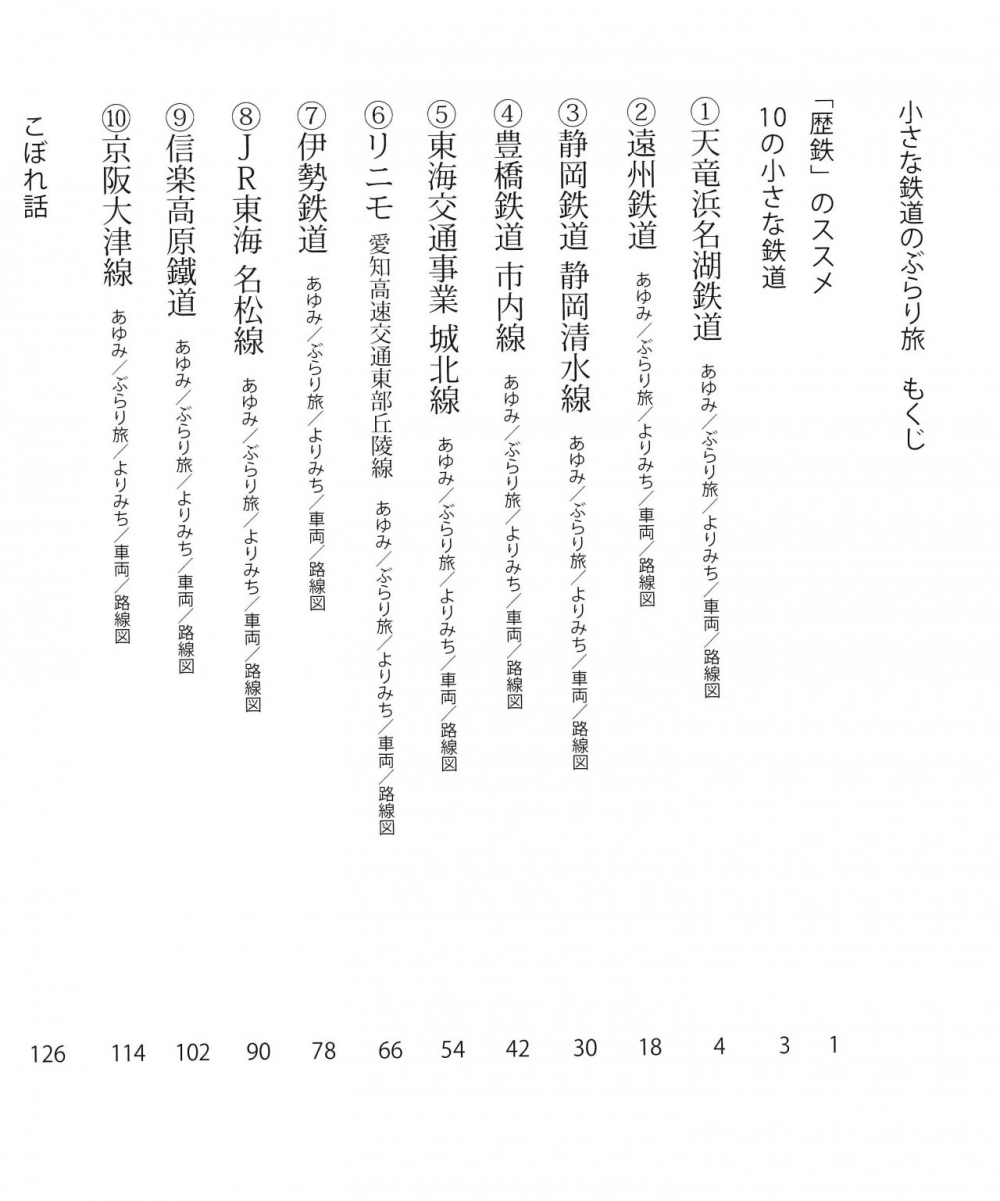 小さな鉄道のぶらり旅　もくじ

「歴鉄」のススメ　1

10の小さな鉄道　3

①天竜浜名湖鉄道　あゆみ／ぶらり旅／よりみち／車両／路線図　4

②遠州鉄道　あゆみ／ぶらり旅／よりみち／車両／路線図　18

③静岡鉄道　静岡清水線　あゆみ／ぶらり旅／よりみち／車両／路線図　30

④豊橋鉄道　市内線　あゆみ／ぶらり旅／よりみち／車両／路線図　42

⑤東海交通事業　城北線　あゆみ／ぶらり旅／よりみち／車両／路線図　54

⑥リニモ　愛知高速交通東部丘陵線　あゆみ／ぶらり旅／よりみち／車両／路線図　66

⑦伊勢鉄道　あゆみ／ぶらり旅／よりみち／車両／路線図　78

⑧ＪＲ東海　名松線　あゆみ／ぶらり旅／よりみち／車両／路線図　90

⑨信楽高原鐵道　あゆみ／ぶらり旅／よりみち／車両／路線図　102

⑩京阪大津線　あゆみ／ぶらり旅／よりみち／車両／路線図　114

こぼれ話　126